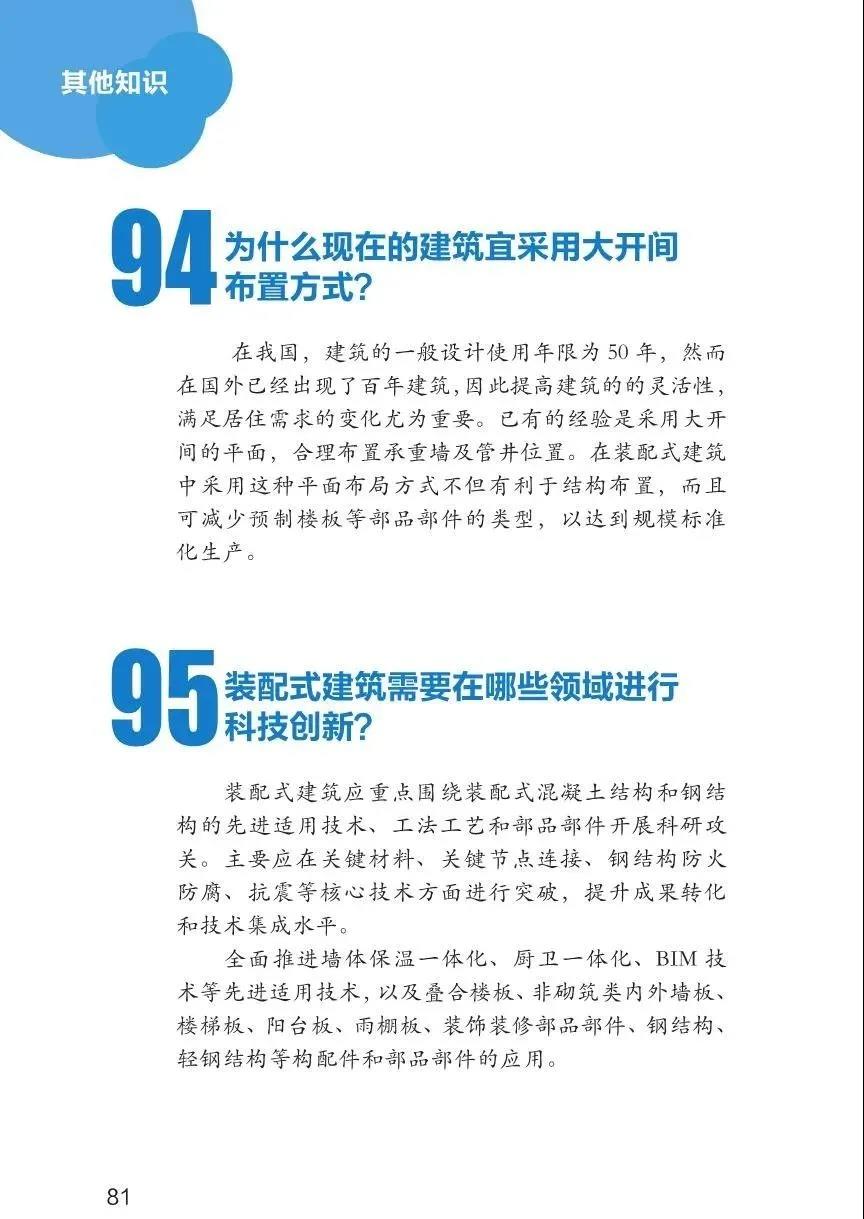 其他知识

94 为什么现在的建筑宜采用大开间布置方式？

在我国，建筑的一般设计使用年限为50年，然而在国外已经出现了百年建筑，因此提高建筑的的灵活性，满足居住需求的变化尤为重要。已有的经验是采用大开间的平面，合理布置承重墙及管井位置。在装配式建筑中采用这种平面布局方式不但有利于结构布置，而且可减少预制楼板等部品部件的类型，以达到规模标准化生产。

95 装配式建筑需要在哪些领域进行科技创新？

装配式建筑应重点围绕装配式混凝土结构和钢结构的先进适用技术、工法工艺和部品部件开展科研攻关。主要应在关键材料、关键节点连接、钢结构防火防腐、抗震等核心技术方面进行突破，提升成果转化和技术集成水平。

全面推进墙体保温一体化、厨卫一体化、BIM技术等先进适用技术，以及叠合楼板、非砌筑类内外墙板、楼梯板、阳台板、雨棚板、装饰装修部品部件、钢结构、轻钢结构等构配件和部品部件的应用。

81